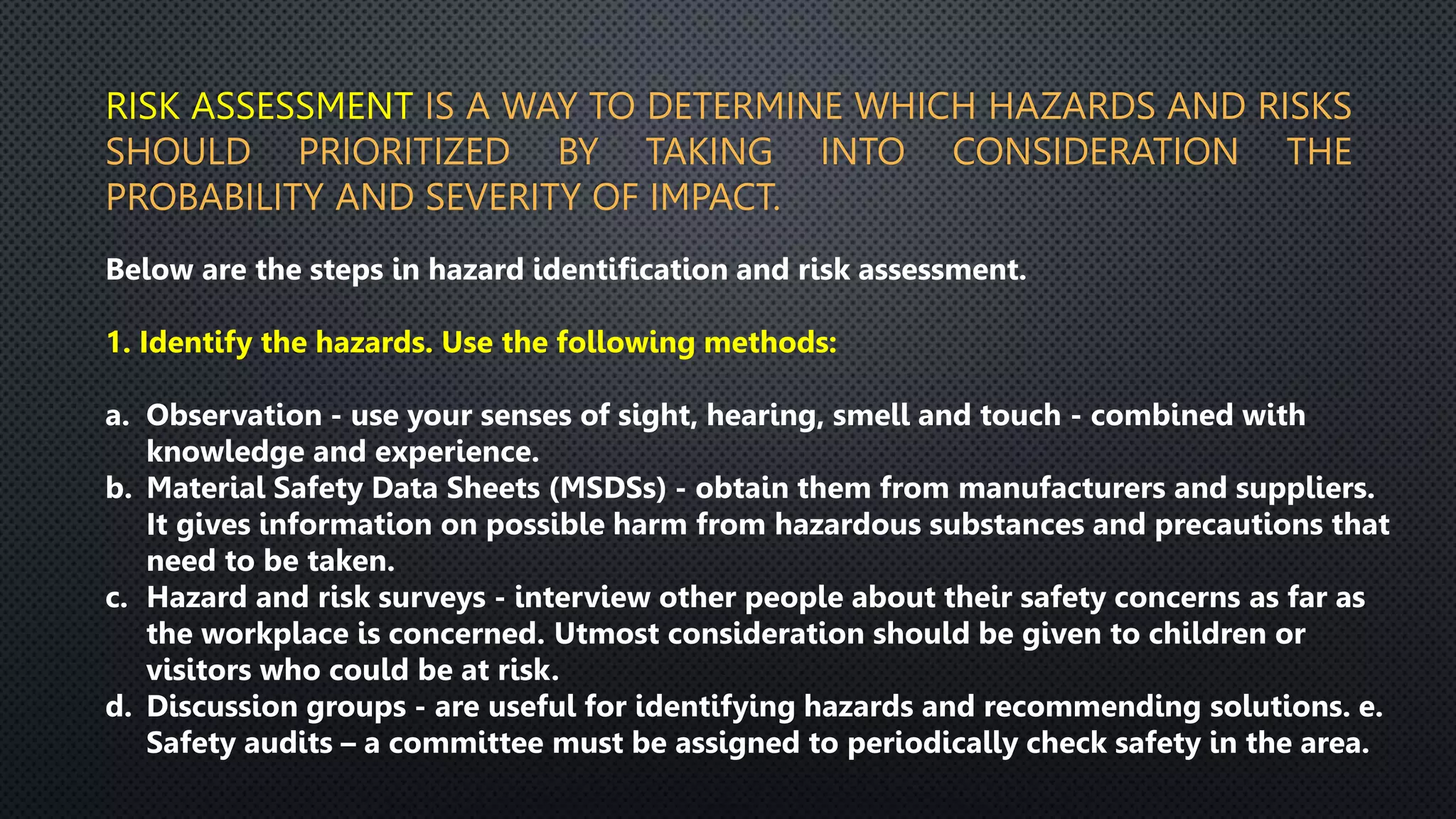 RISK ASSESSMENT IS A WAY TO DETERMINE WHICH HAZARDS AND RISKS SHOULD PRIORITIZED BY TAKING INTO CONSIDERATION THE PROBABILITY AND SEVERITY OF IMPACT.

Below are the steps in hazard identification and risk assessment.

1. Identify the hazards. Use the following methods:

a. Observation - use your senses of sight, hearing, smell and touch - combined with knowledge and experience.
b. Material Safety Data Sheets (MSDSs) - obtain them from manufacturers and suppliers. It gives information on possible harm from hazardous substances and precautions that need to be taken.
c. Hazard and risk surveys - interview other people about their safety concerns as far as the workplace is concerned. Utmost consideration should be given to children or visitors who could be at risk.
d. Discussion groups - are useful for identifying hazards and recommending solutions. e. Safety audits – a committee must be assigned to periodically check safety in the area.